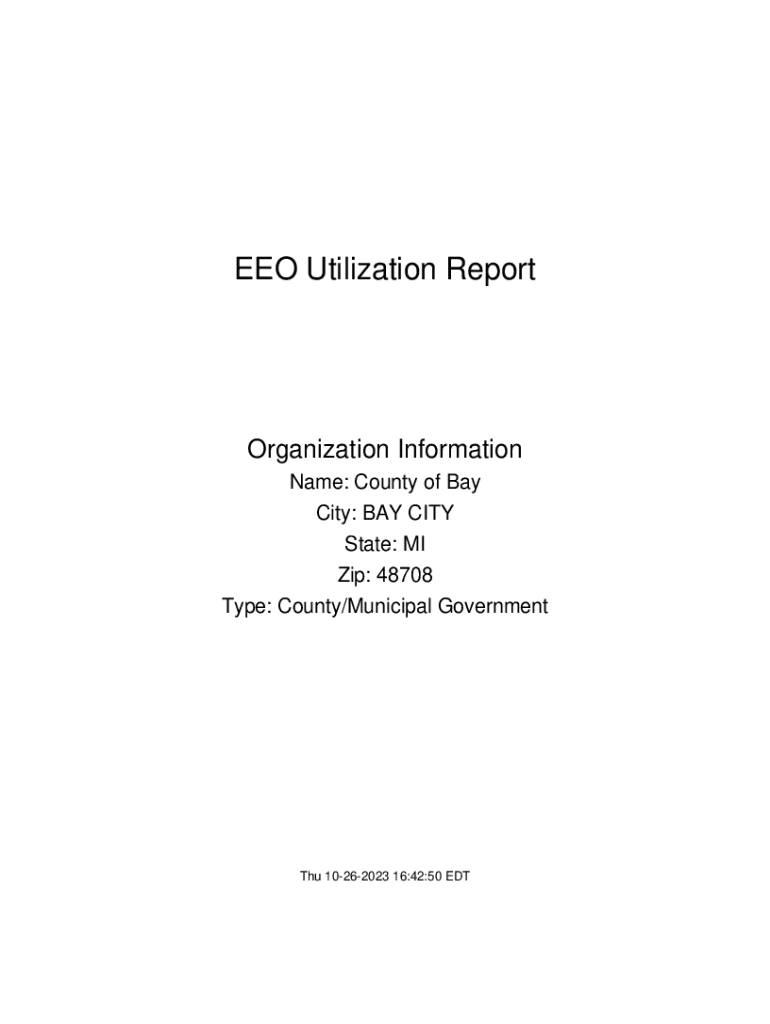 EEO Utilization Report

Organization Information
Name: County of Bay
City: BAY CITY
State: MI
Zip: 48708
Type: County/Municipal Government

Thu 10-26-2023 16:42:50 EDT